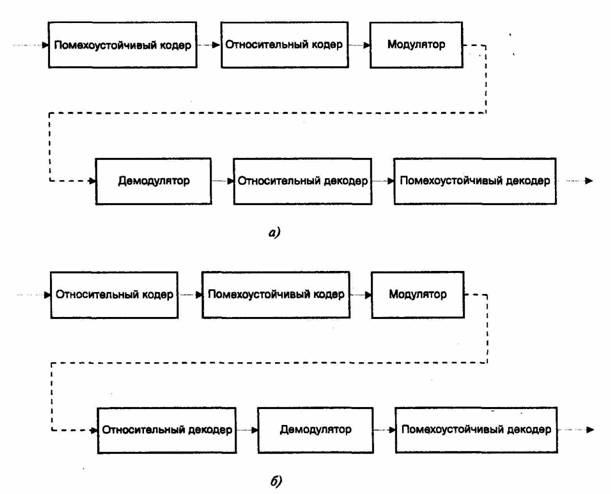 Помехоустойчивый кодер
Относительный кодер
Модулятор
Демодулятор
Относительный декодер
Помехоустойчивый декодер

а)

Относительный кодер
Помехоустойчивый кодер
Модулятор
Относительный декодер
Демодулятор
Помехоустойчивый декодер

б)